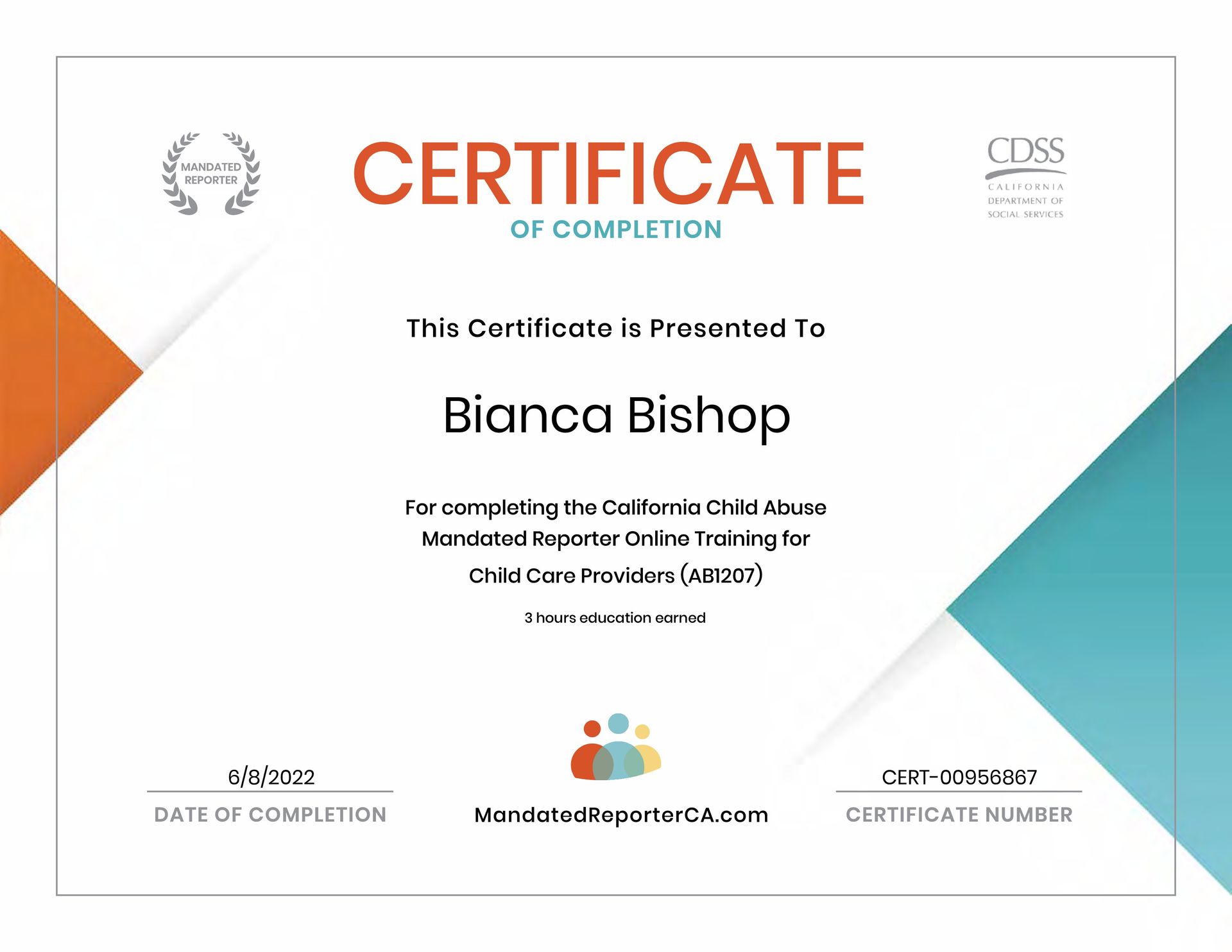 MANDATED REPORTER

CERTIFICATE

OF COMPLETION

CDSS
CALIFORNIA
DEPARTMENT OF
SOCIAL SERVICES

This Certificate is Presented To

Bianca Bishop

For completing the California Child Abuse Mandated Reporter Online Training for Child Care Providers (AB1207)

3 hours education earned

6/8/2022
DATE OF COMPLETION

MandatedReporterCA.com

CERT-00956867
CERTIFICATE NUMBER